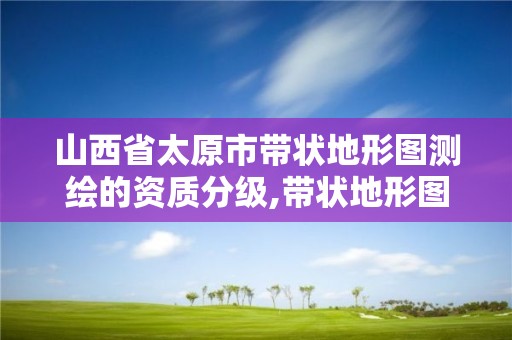 山西省太原市带状地形图测绘的资质分级,带状地形图